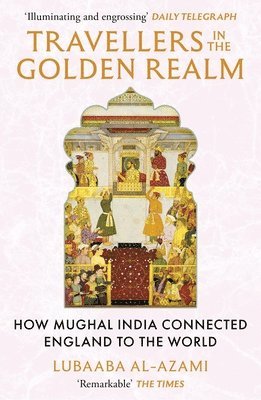 'Illuminating and engrossing' DAILY TELEGRAPH

TRAVELLERS IN THE GOLDEN REALM

HOW MUGHAL INDIA CONNECTED ENGLAND TO THE WORLD

LUBAABA AL-AZAMI

'Remarkable' THE TIMES